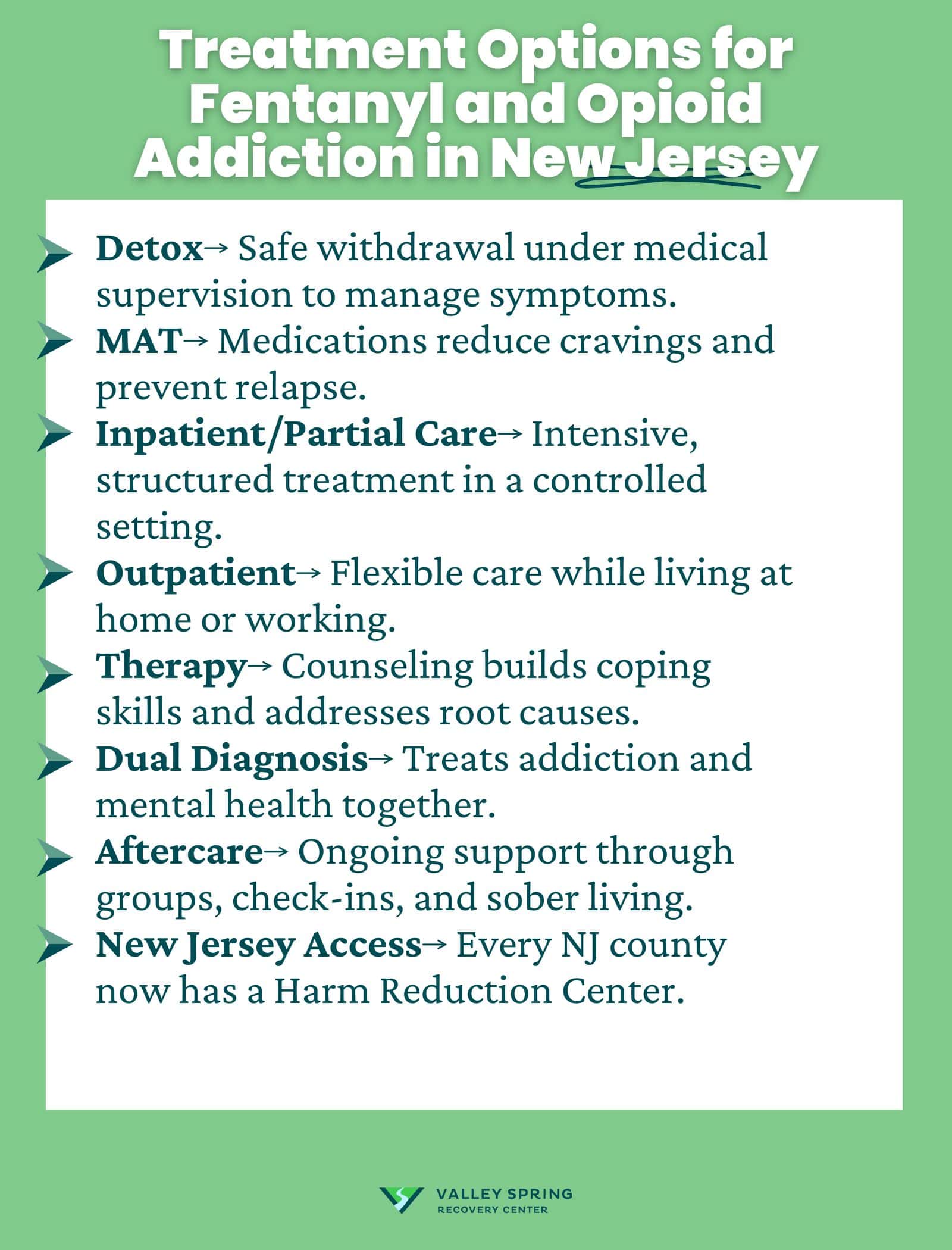 Treatment Options for Fentanyl and Opioid Addiction in New Jersey

➤ Detox→ Safe withdrawal under medical supervision to manage symptoms.
➤ MAT→ Medications reduce cravings and prevent relapse.
➤ Inpatient/Partial Care→ Intensive, structured treatment in a controlled setting.
➤ Outpatient→ Flexible care while living at home or working.
➤ Therapy→ Counseling builds coping skills and addresses root causes.
➤ Dual Diagnosis→ Treats addiction and mental health together.
➤ Aftercare→ Ongoing support through groups, check-ins, and sober living.
➤ New Jersey Access→ Every NJ county now has a Harm Reduction Center.

VALLEY SPRING
RECOVERY CENTER